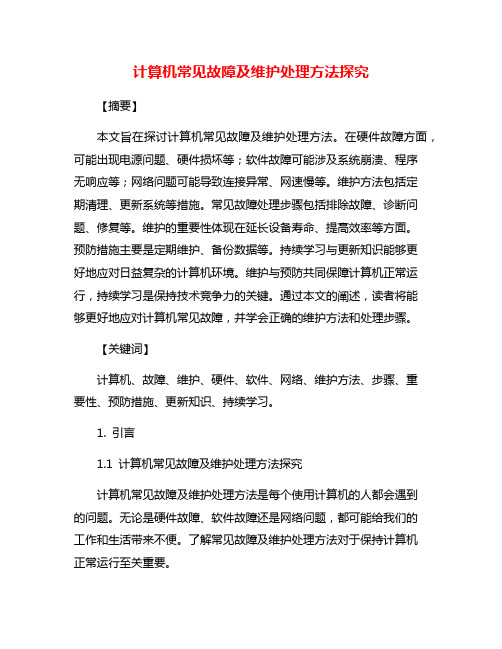 计算机常见故障及维护处理方法探究

【摘要】

本文旨在探讨计算机常见故障及维护处理方法。在硬件故障方面，可能出现电源问题、硬件损坏等；软件故障可能涉及系统崩溃、程序无响应等；网络问题可能导致连接异常、网速慢等。维护方法包括定期清理、更新系统等措施。常见故障处理步骤包括排除故障、诊断问题、修复等。维护的重要性体现在延长设备寿命、提高效率等方面。预防措施主要是定期维护、备份数据等。持续学习与更新知识能够更好地应对日益复杂的计算机环境。维护与预防共同保障计算机正常运行，持续学习是保持技术竞争力的关键。通过本文的阐述，读者将能够更好地应对计算机常见故障，并学会正确的维护方法和处理步骤。

【关键词】

计算机、故障、维护、硬件、软件、网络、维护方法、步骤、重要性、预防措施、更新知识、持续学习。

1. 引言

1.1 计算机常见故障及维护处理方法探究

计算机常见故障及维护处理方法是每个使用计算机的人都会遇到的问题。无论是硬件故障、软件故障还是网络问题，都可能给我们的工作和生活带来不便。了解常见故障及维护处理方法对于保持计算机正常运行至关重要。